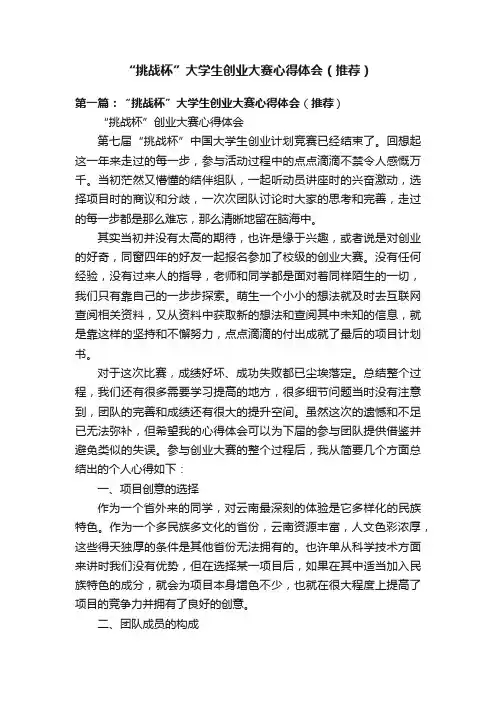 “挑战杯”大学生创业大赛心得体会（推荐）

第一篇：“挑战杯”大学生创业大赛心得体会（推荐）

“挑战杯”创业大赛心得体会

第七届“挑战杯”中国大学生创业计划竞赛已经结束了。回想起这一年来走过的每一步，参与活动过程中的点点滴滴不禁令人感慨万千。当初茫然又懵懂的结伴组队，一起听动员讲座时的兴奋激动，选择项目时的商议和分歧，一次次团队讨论时大家的思考和完善，走过的每一步都是那么难忘，那么清晰地留在脑海中。

其实当初并没有太高的期待，也许是缘于兴趣，或者说是对创业的好奇，同窗四年的好友一起报名参加了校级的创业大赛。没有任何经验，没有过来人的指导，老师和同学都是面对着同样陌生的一切，我们只有靠自己的一步步探索。萌生一个小小的想法就及时去互联网查阅相关资料，又从资料中获取新的想法和查阅其中未知的信息，就是靠这样的坚持和不懈努力，点点滴滴的付出成就了最后的项目计划书。

对于这次比赛，成绩好坏、成功失败都已尘埃落定。总结整个过程，我们还有很多需要学习提高的地方，很多细节问题当时没有注意到，团队的完善和成绩还有很大的提升空间。虽然这次的遗憾和不足已无法弥补，但希望我的心得体会可以为下届的参与团队提供借鉴并避免类似的失误。参与创业大赛的整个过程后，我从简要几个方面总结出的个人心得如下：

一、项目创意的选择

作为一个省外来的同学，对云南最深刻的体验是它多样化的民族特色。作为一个多民族多文化的省份，云南资源丰富，人文色彩浓厚，这些得天独厚的条件是其他省份无法拥有的。也许单从科学技术方面来讲时我们没有优势，但在选择某一项目后，如果在其中适当加入民族特色的成分，就会为项目本身增色不少，也就在很大程度上提高了项目的竞争力并拥有了良好的创意。

二、团队成员的构成